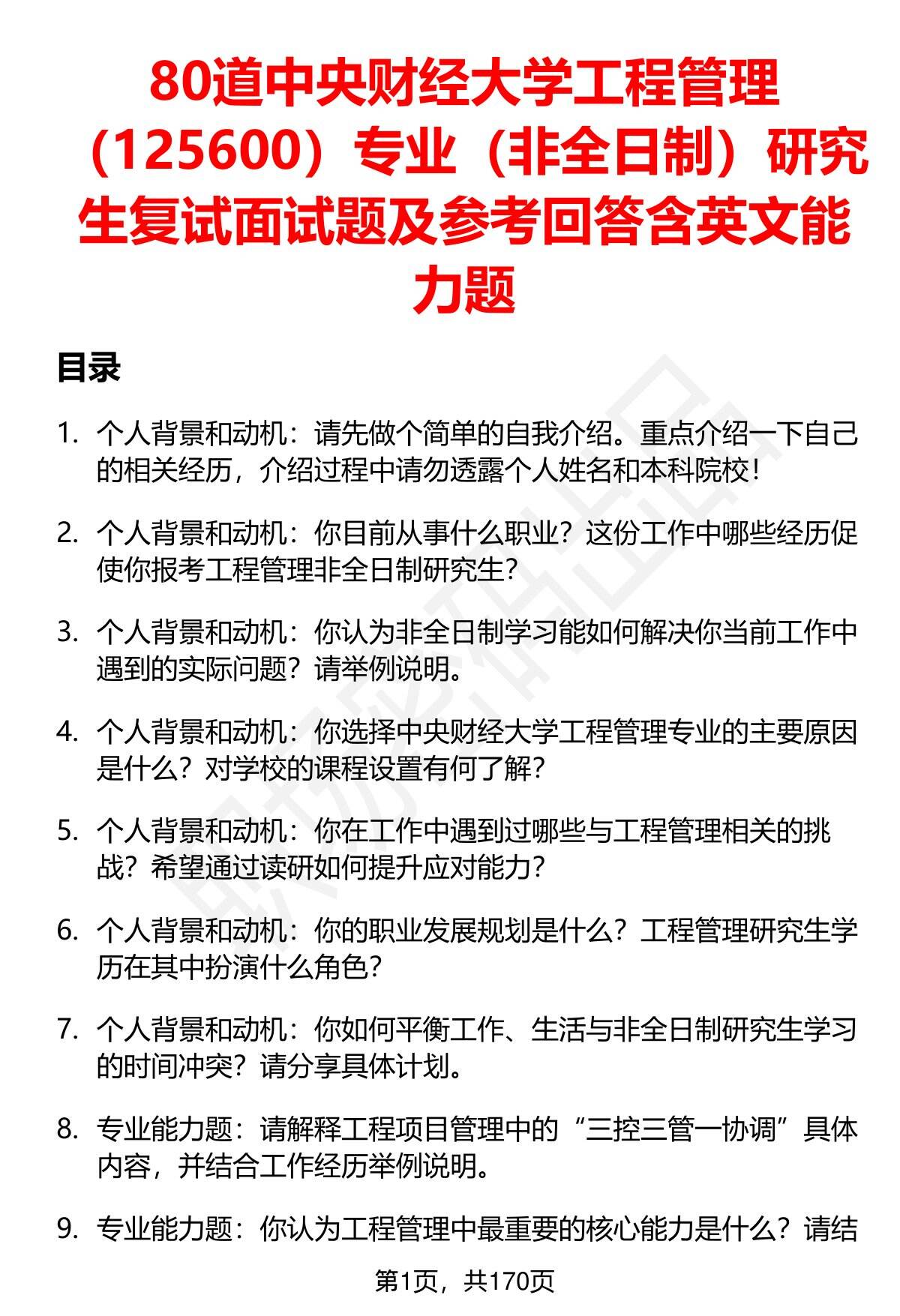 80道中央财经大学工程管理（125600）专业（非全日制）研究生复试面试题及参考回答含英文能力题

目录

1. 个人背景和动机：请先做个简单的自我介绍。重点介绍一下自己的相关经历，介绍过程中请勿透露个人姓名和本科院校！

2. 个人背景和动机：你目前从事什么职业？这份工作中哪些经历促使你报考工程管理非全日制研究生？

3. 个人背景和动机：你认为非全日制学习能如何解决你当前工作中遇到的实际问题？请举例说明。

4. 个人背景和动机：你选择中央财经大学工程管理专业的主要原因是什么？对学校的课程设置有何了解？

5. 个人背景和动机：你在工作中遇到过哪些与工程管理相关的挑战？希望通过读研如何提升应对能力？

6. 个人背景和动机：你的职业发展规划是什么？工程管理研究生学历在其中扮演什么角色？

7. 个人背景和动机：你如何平衡工作、生活与非全日制研究生学习的时间冲突？请分享具体计划。

8. 专业能力题：请解释工程项目管理中的“三控三管一协调”具体内容，并结合工作经历举例说明。

9. 专业能力题：你认为工程管理中最重要的核心能力是什么？请结

第1页，共170页